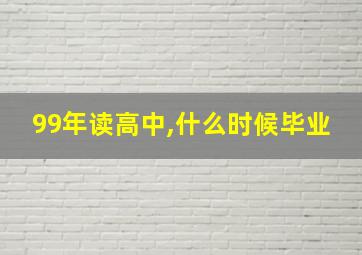 99年读高中,什么时候毕业